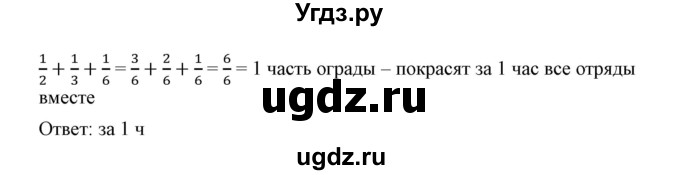 Угдз.ру

$\frac{1}{2}+\frac{1}{3}+\frac{1}{6}=\frac{3}{6}+\frac{2}{6}+\frac{1}{6}=\frac{6}{6}=1$ часть ограды – покрасят за 1 час все отряды вместе

ugdz.ru

Ответ: за 1 ч

ugdz.ru